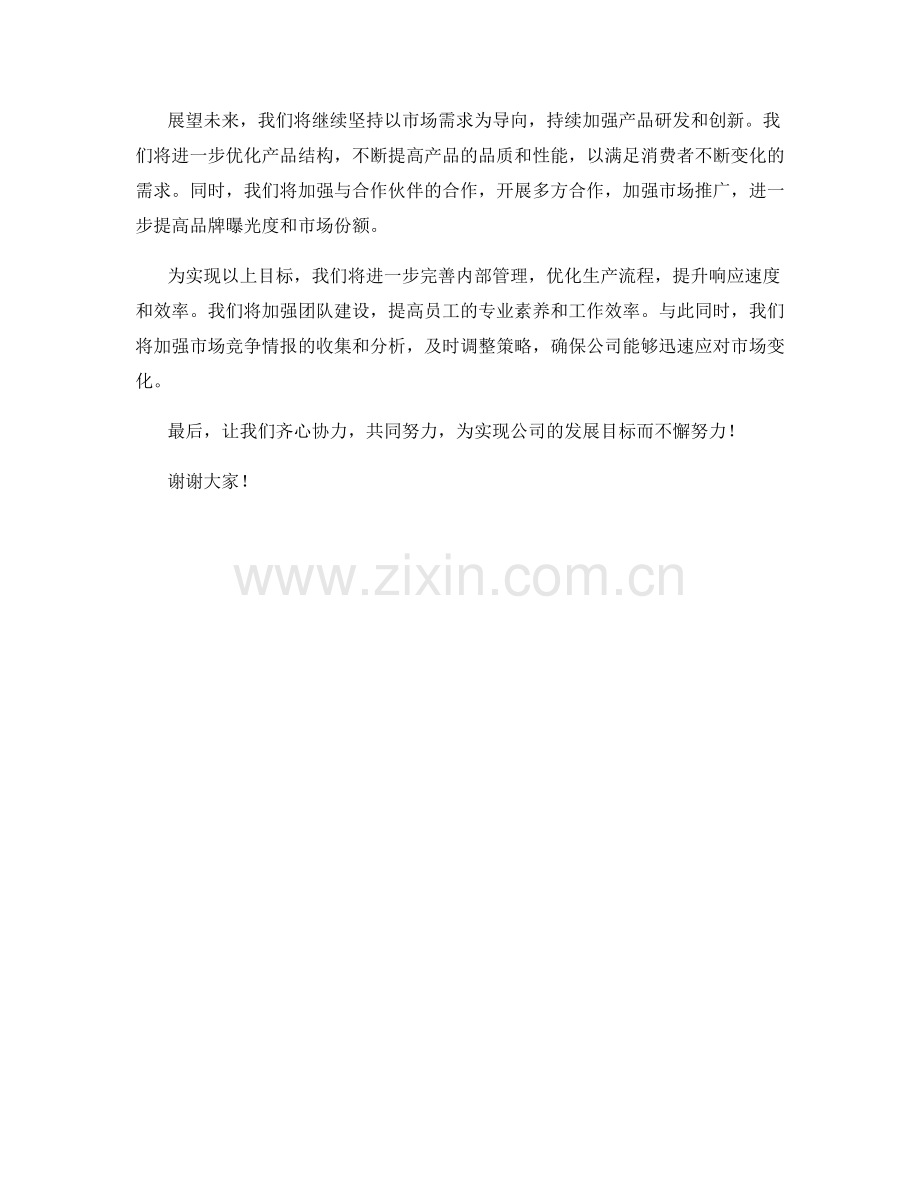 展望未来，我们将继续坚持以市场需求为导向，持续加强产品研发和创新。我们将进一步优化产品结构，不断提高产品的品质和性能，以满足消费者不断变化的需求。同时，我们将加强与合作伙伴的合作，开展多方合作，加强市场推广，进一步提高品牌曝光度和市场份额。

为实现以上目标，我们将进一步完善内部管理，优化生产流程，提升响应速度和效率。我们将加强团队建设，提高员工的专业素养和工作效率。与此同时，我们将加强市场竞争情报的收集和分析，及时调整策略，确保公司能够迅速应对市场变化。

最后，让我们齐心协力，共同努力，为实现公司的发展目标而不懈努力！

谢谢大家！

www.zixin.com.cn